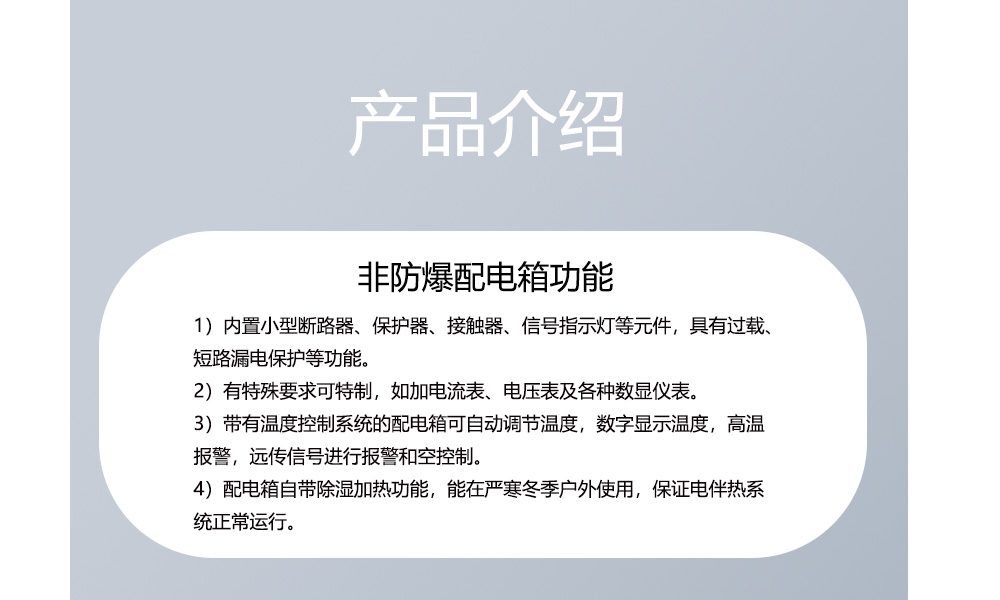 产品介绍

非防爆配电箱功能

1）内置小型断路器、保护器、接触器、信号指示灯等元件，具有过载、短路漏电保护等功能。

2）有特殊要求可特制，如加电流表、电压表及各种数显仪表。

3）带有温度控制系统的配电箱可自动调节温度，数字显示温度，高温报警，远传信号进行报警和空控制。

4）配电箱自带除湿加热功能，能在严寒冬季户外使用，保证电伴热系统正常运行。